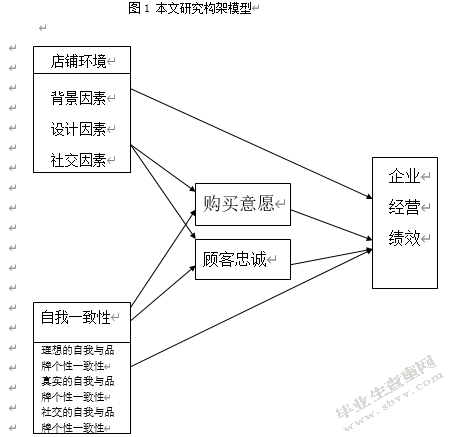 图 1 本文研究构架模型

店铺环境

背景因素

设计因素

社交因素

购买意愿

顾客忠诚

企业

经营

绩效

自我一致性

理想的自我与品牌个性一致性

真实的自我与品牌个性一致性

社交的自我与品牌个性一致性

毕业生查重网
www.sbvv.com